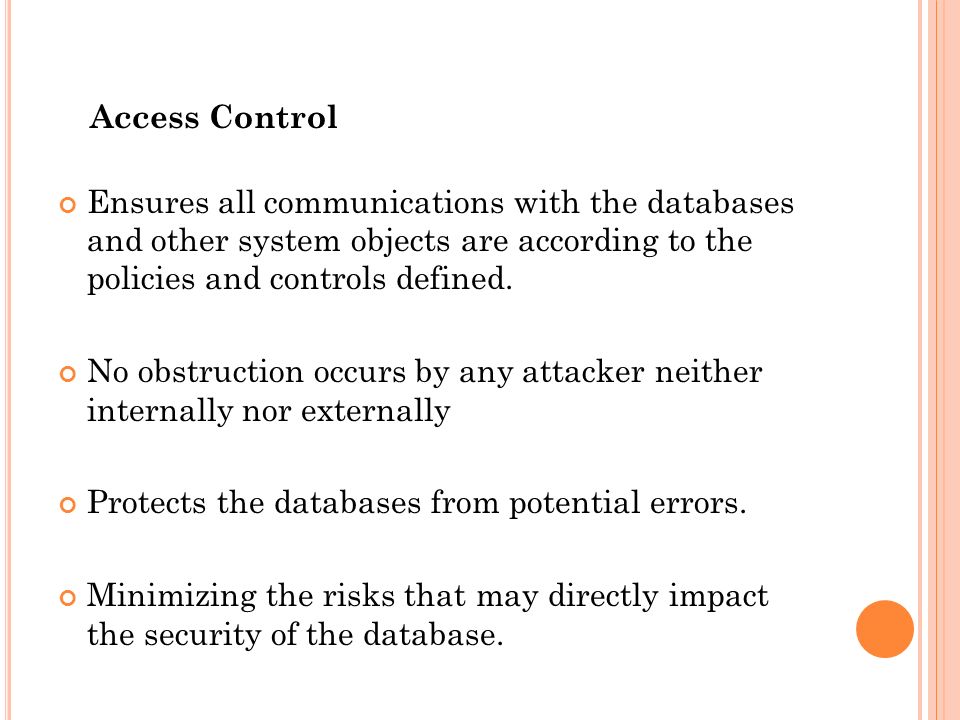 Access Control

Ensures all communications with the databases and other system objects are according to the policies and controls defined.

No obstruction occurs by any attacker neither internally nor externally

Protects the databases from potential errors.

Minimizing the risks that may directly impact the security of the database.